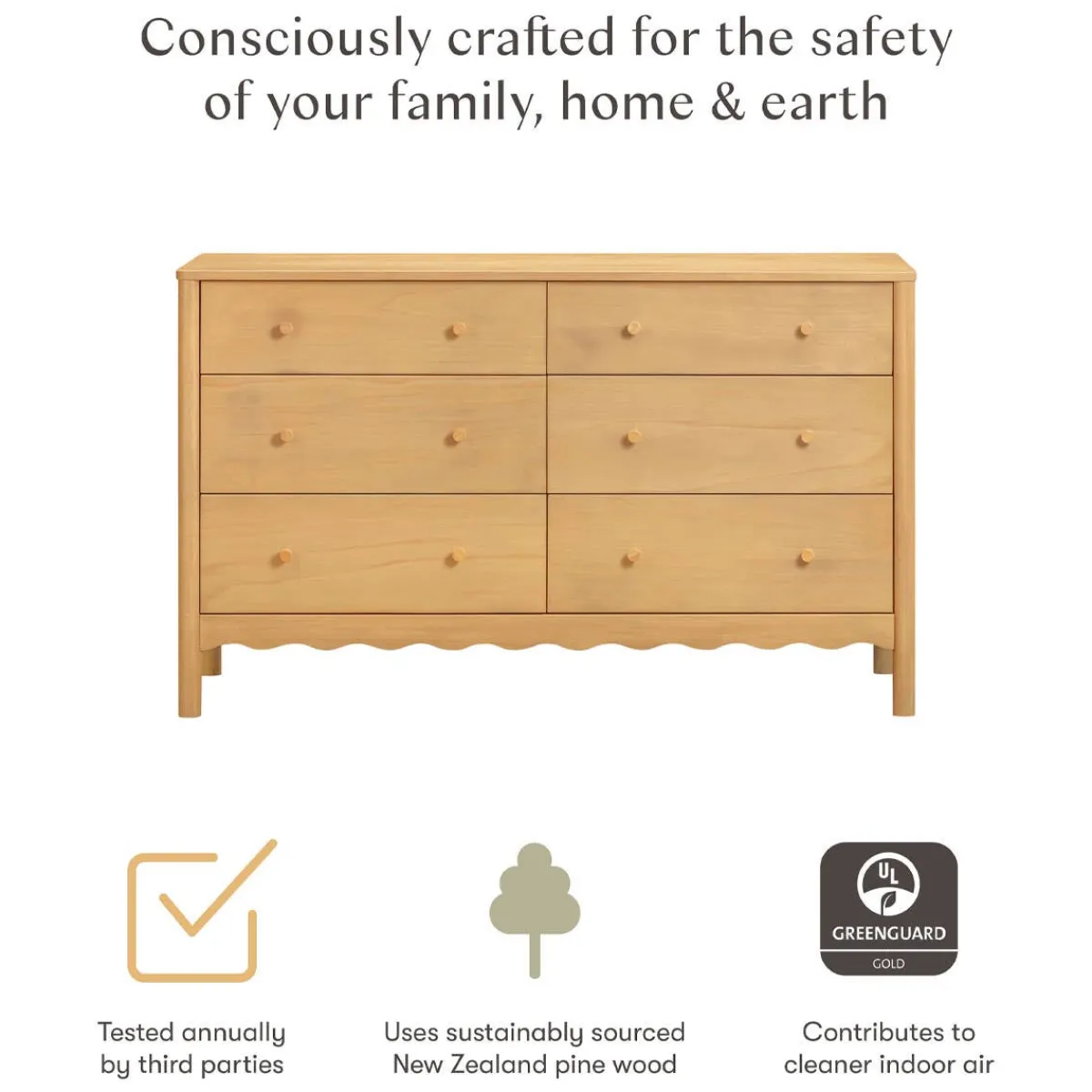 Consciously crafted for the safety of your family, home & earth

UL
GREENGUARD
GOLD

Tested annually by third parties

Uses sustainably sourced New Zealand pine wood

Contributes to cleaner indoor air